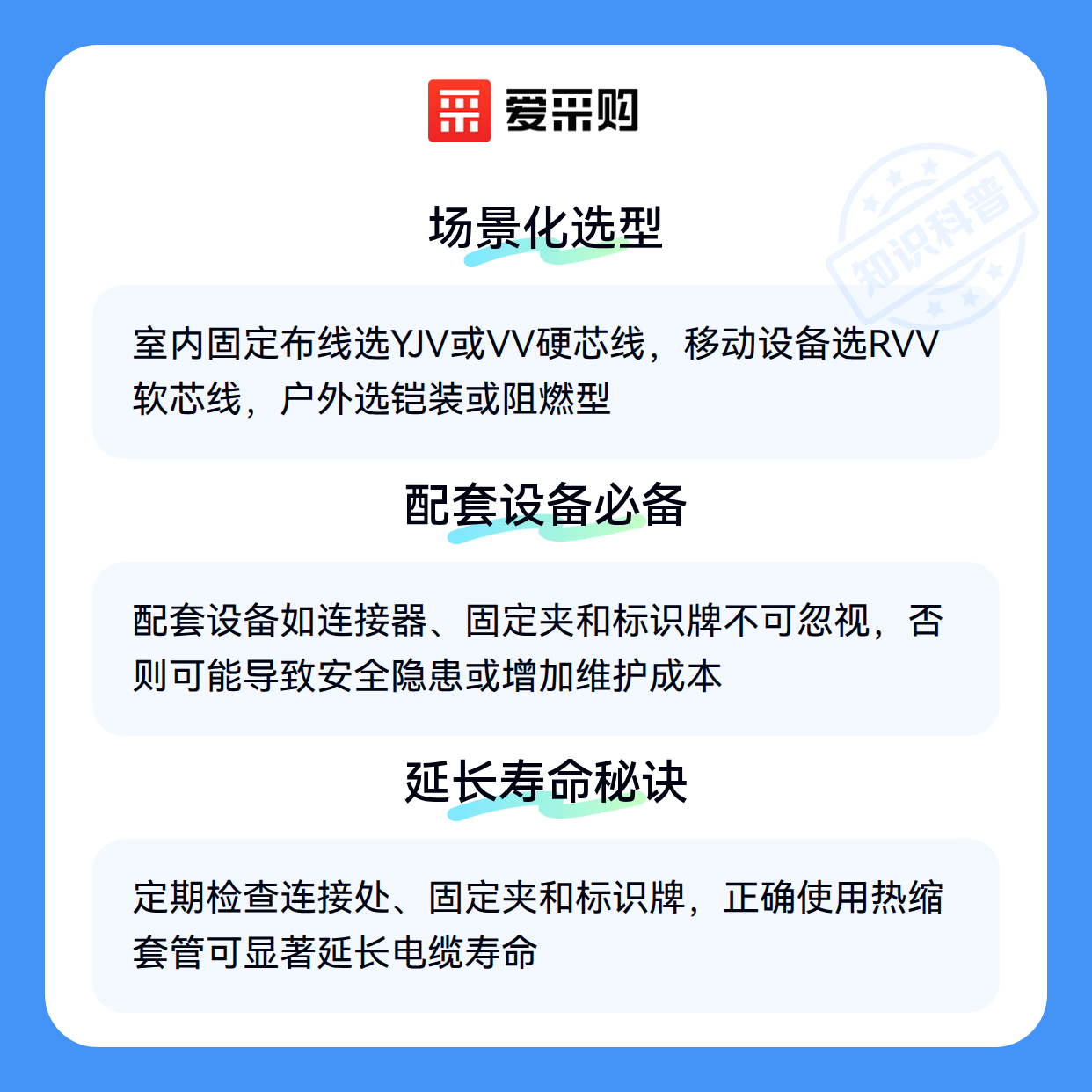 爱采购

场景化选型

室内固定布线选YJV或VV硬芯线，移动设备选RVV软芯线，户外选铠装或阻燃型

配套设备必备

配套设备如连接器、固定夹和标识牌不可忽视，否则可能导致安全隐患或增加维护成本

延长寿命秘诀

定期检查连接处、固定夹和标识牌，正确使用热缩套管可显著延长电缆寿命

知识科普